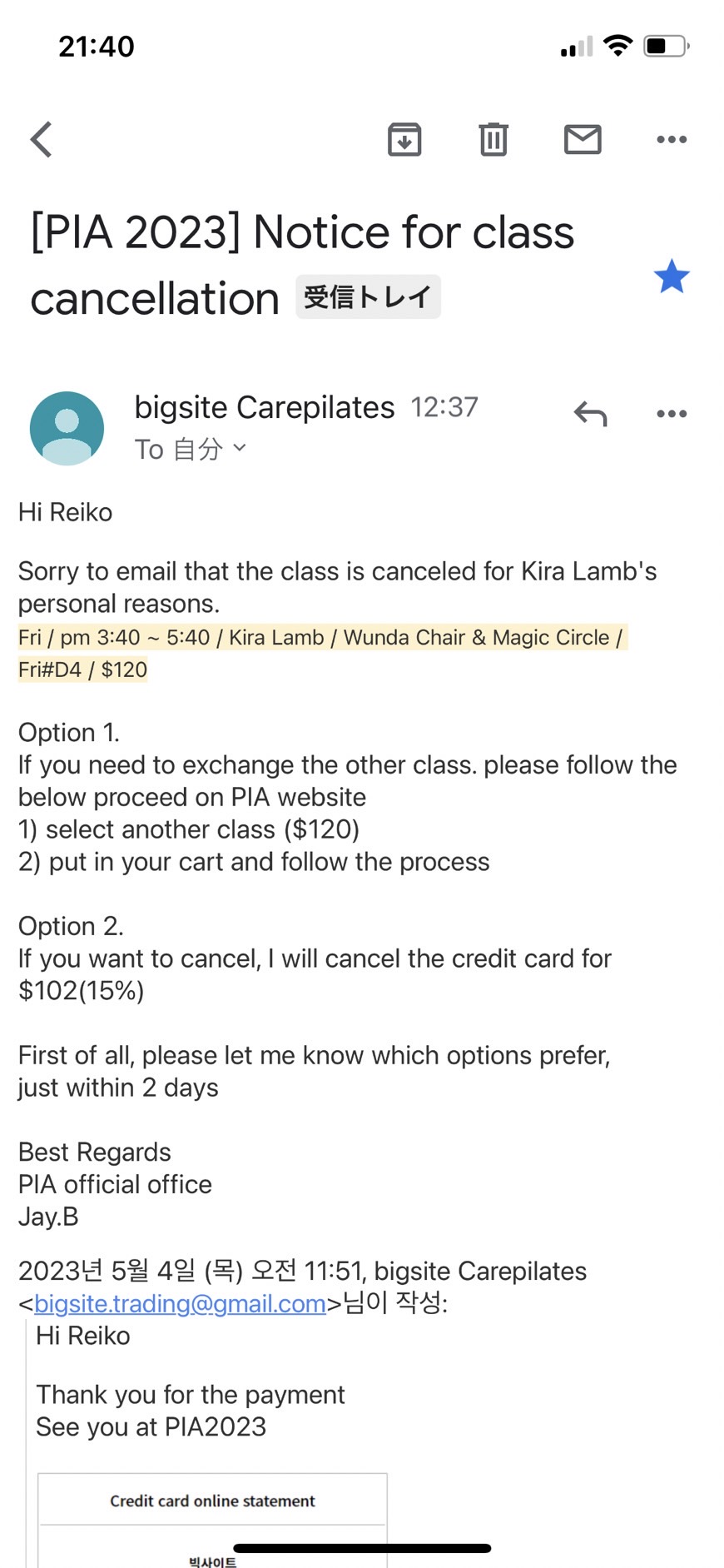 21:40

[PIA 2023] Notice for class cancellation 受信トレイ

bigsite Carepilates 12:37
To 自分

Hi Reiko

Sorry to email that the class is canceled for Kira Lamb's personal reasons.
Fri / pm 3:40 ~ 5:40 / Kira Lamb / Wunda Chair & Magic Circle / Fri#D4 / $120

Option 1.
If you need to exchange the other class. please follow the below proceed on PIA website
1) select another class ($120)
2) put in your cart and follow the process

Option 2.
If you want to cancel, I will cancel the credit card for $102(15%)

First of all, please let me know which options prefer, just within 2 days

Best Regards
PIA official office
Jay.B

2023년 5월 4일 (목) 오전 11:51, bigsite Carepilates <bigsite.trading@gmail.com>님이 작성:
Hi Reiko

Thank you for the payment
See you at PIA2023

Credit card online statement

빅사이트